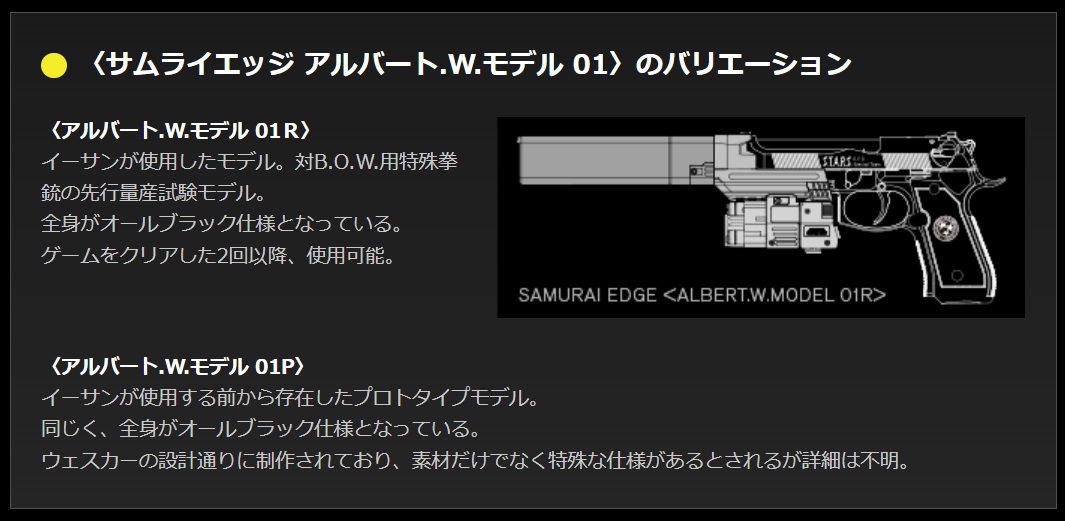 〈サムライエッジ アルバート.W.モデル 01〉のバリエーション

〈アルバート.W.モデル 01R〉
イーサンが使用したモデル。対B.O.W.用特殊拳銃の先行量産試験モデル。
全身がオールブラック仕様となっている。
ゲームをクリアした2回以降、使用可能。

STARS

SAMURAI EDGE <ALBERT.W.MODEL 01R>

〈アルバート.W.モデル 01P〉
イーサンが使用する前から存在したプロトタイプモデル。
同じく、全身がオールブラック仕様となっている。
ウェスカーの設計通りに制作されており、素材だけでなく特殊な仕様があるとされるが詳細は不明。